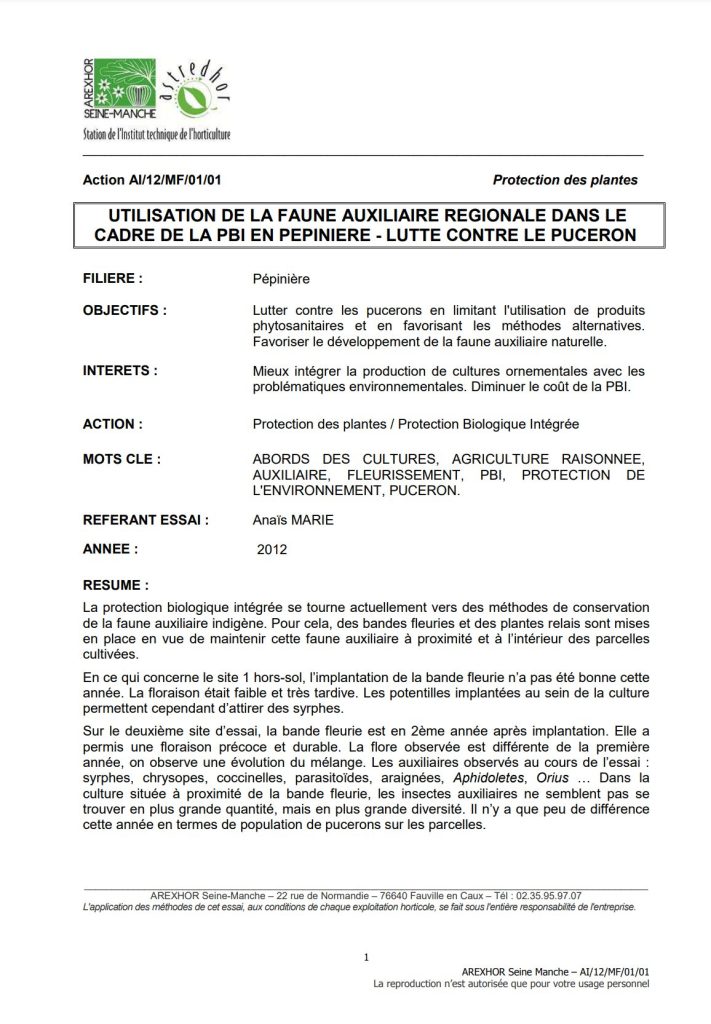 AREXHOR SEINE-MANCHE

astredhor

Station de l'Institut technique de l'horticulture

Action AI/12/MF/01/01

Protection des plantes

UTILISATION DE LA FAUNE AUXILIAIRE REGIONALE DANS LE CADRE DE LA PBI EN PEPINIERE - LUTTE CONTRE LE PUCERON

FILIERE : Pépinière

OBJECTIFS : Lutter contre les pucerons en limitant l'utilisation de produits phytosanitaires et en favorisant les méthodes alternatives. Favoriser le développement de la faune auxiliaire naturelle.

INTERETS : Mieux intégrer la production de cultures ornementales avec les problématiques environnementales. Diminuer le coût de la PBI.

ACTION : Protection des plantes / Protection Biologique Intégrée

MOTS CLE : ABORDS DES CULTURES, AGRICULTURE RAISONNEE, AUXILIAIRE, FLEURISSEMENT, PBI, PROTECTION DE L'ENVIRONNEMENT, PUCERON.

REFERANT ESSAI : Anaïs MARIE

ANNEE : 2012

RESUME :

La protection biologique intégrée se tourne actuellement vers des méthodes de conservation de la faune auxiliaire indigène. Pour cela, des bandes fleuries et des plantes relais sont mises en place en vue de maintenir cette faune auxiliaire à proximité et à l'intérieur des parcelles cultivées.

En ce qui concerne le site 1 hors-sol, l'implantation de la bande fleurie n'a pas été bonne cette année. La floraison était faible et très tardive. Les potentilles implantées au sein de la culture permettent cependant d'attirer des syrphes.

Sur le deuxième site d'essai, la bande fleurie est en 2ème année après implantation. Elle a permis une floraison précoce et durable. La flore observée est différente de la première année, on observe une évolution du mélange. Les auxiliaires observés au cours de l'essai : syrphes, chrysopes, coccinelles, parasitoïdes, araignées, Aphidoletes, Orius … Dans la culture située à proximité de la bande fleurie, les insectes auxiliaires ne semblent pas se trouver en plus grande quantité, mais en plus grande diversité. Il n'y a que peu de différence cette année en termes de population de pucerons sur les parcelles.

AREXHOR Seine-Manche – 22 rue de Normandie – 76640 Fauville en Caux – Tél : 02.35.95.97.07
L'application des méthodes de cet essai, aux conditions de chaque exploitation horticole, se fait sous l'entière responsabilité de l'entreprise.

1

AREXHOR Seine Manche – AI/12/MF/01/01
La reproduction n'est autorisée que pour votre usage personnel